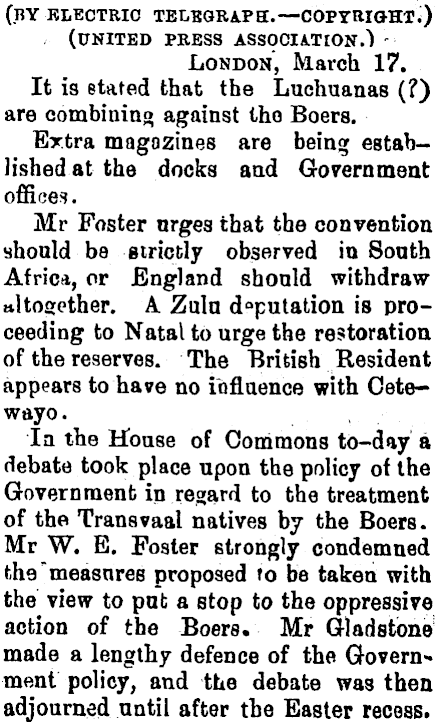 (BY ELECTRIC TELEGRAPH.—COPYRIGHT.)
(UNITED PRESS ASSOCIATION.)
LONDON, March 17.

It is stated that the Luchuanas (?) are combining against the Boers.

Extra magazines are being established at the docks and Government offices.

Mr Foster urges that the convention should be strictly observed in South Africa, or England should withdraw altogether. A Zulu deputation is proceeding to Natal to urge the restoration of the reserves. The British Resident appears to have no influence with Cetewayo.

In the House of Commons to-day a debate took place upon the policy of the Government in regard to the treatment of the Transvaal natives by the Boers. Mr W. E. Foster strongly condemned the measures proposed to be taken with the view to put a stop to the oppressive action of the Boers. Mr Gladstone made a lengthy defence of the Government policy, and the debate was then adjourned until after the Easter recess.